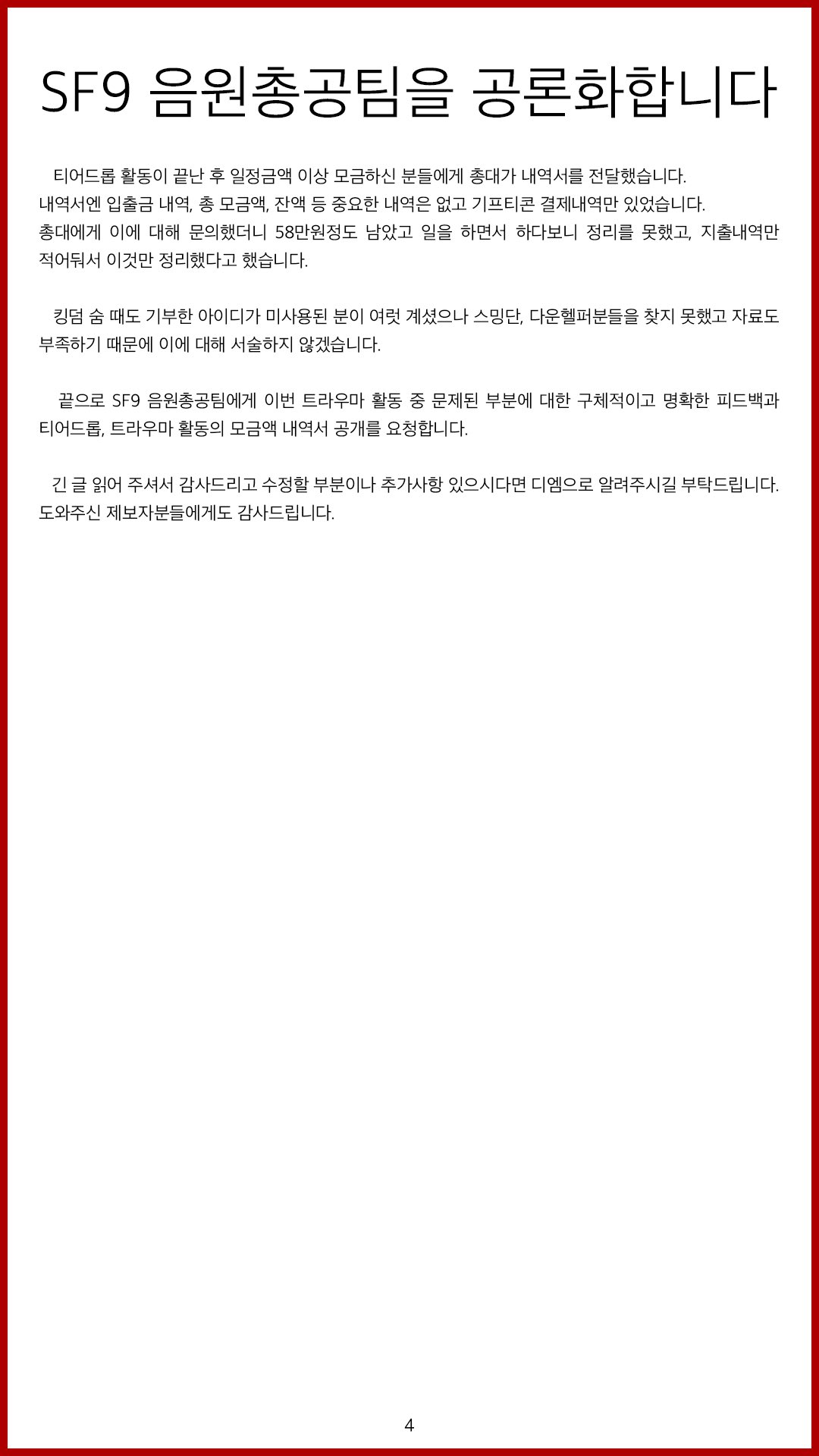 SF9 음원총공팀을 공론화합니다

티어드롭 활동이 끝난 후 일정금액 이상 모금하신 분들에게 총대가 내역서를 전달했습니다. 내역서엔 입출금 내역, 총 모금액, 잔액 등 중요한 내역은 없고 기프티콘 결제내역만 있었습니다. 총대에게 이에 대해 문의했더니 58만원정도 남았고 일을 하면서 하다보니 정리를 못했고, 지출내역만 적어둬서 이것만 정리했다고 했습니다.

킹덤 숨 때도 기부한 아이디가 미사용된 분이 여럿 계셨으나 스밍단, 다운헬퍼분들을 찾지 못했고 자료도 부족하기 때문에 이에 대해 서술하지 않겠습니다.

끝으로 SF9 음원총공팀에게 이번 트라우마 활동 중 문제된 부분에 대한 구체적이고 명확한 피드백과 티어드롭, 트라우마 활동의 모금액 내역서 공개를 요청합니다.

긴 글 읽어 주셔서 감사드리고 수정할 부분이나 추가사항 있으시다면 디엠으로 알려주시길 부탁드립니다. 도와주신 제보자분들에게도 감사드립니다.

4